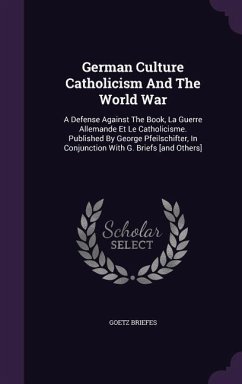 German Culture Catholicism And The World War

A Defense Against The Book, La Guerre Allemande Et Le Catholicisme. Published By George Pfeilschifter, In Conjunction With G. Briefs [and Others]

Scholar SELECT

GOETZ BRIEFES